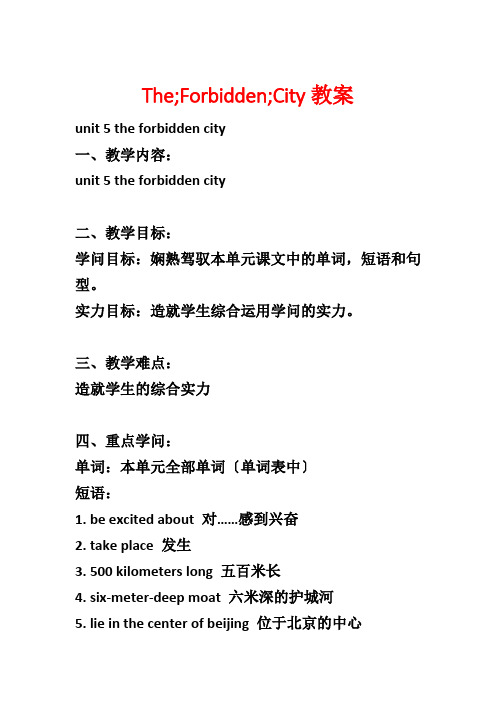 The;Forbidden;City 教案

unit 5 the forbidden city

一、教学内容：

unit 5 the forbidden city

二、教学目标：

学问目标：娴熟驾驭本单元课文中的单词，短语和句型。

实力目标：造就学生综合运用学问的实力。

三、教学难点：

造就学生的综合实力

四、重点学问：

单词：本单元全部单词〔单词表中〕

短语：

1. be excited about 对……感到兴奋

2. take place 发生

3. 500 kilometers long 五百米长

4. six-meter-deep moat 六米深的护城河

5. lie in the center of beijing 位于北京的中心